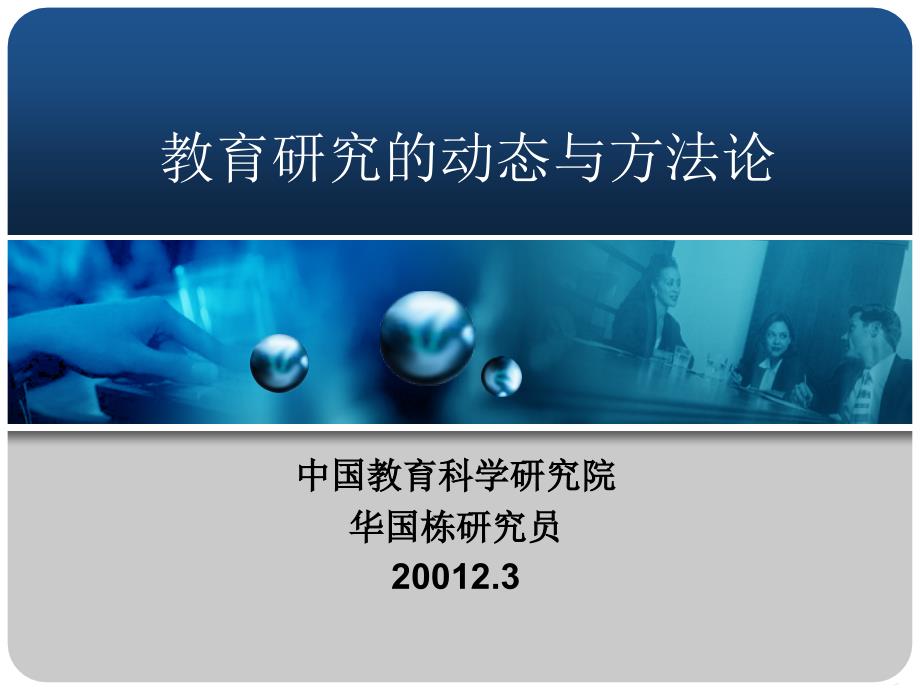 教育研究的动态与方法论

中国教育科学研究院
华国栋研究员
20012.3